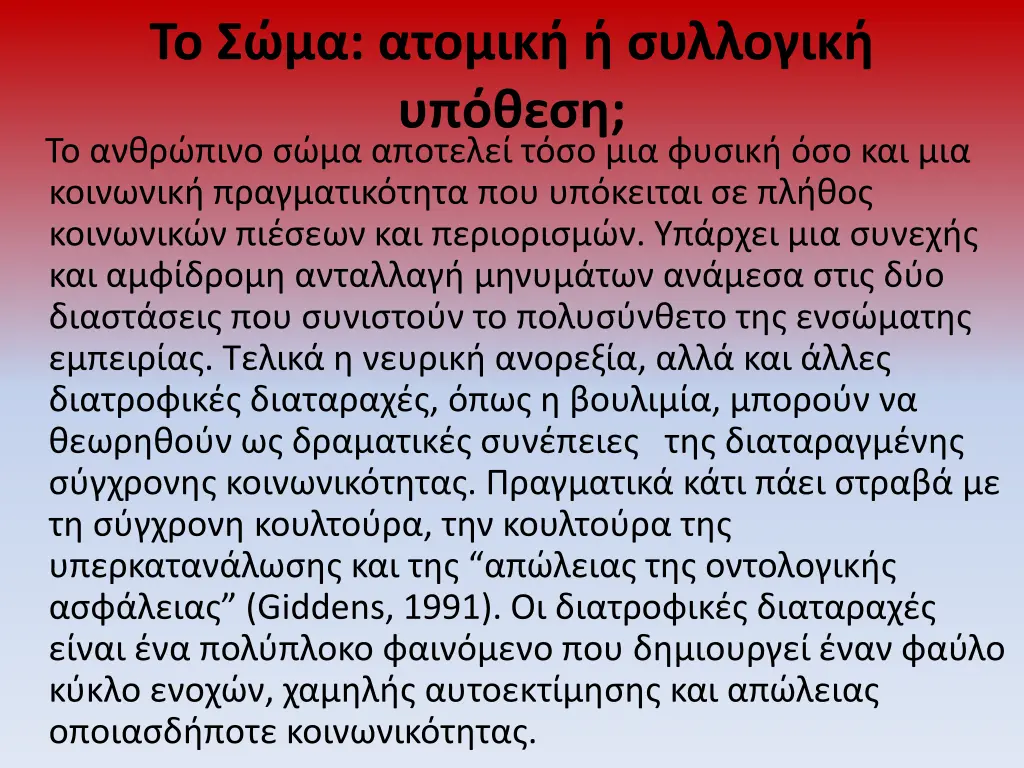 Το Σώμα: ατομική ή συλλογική υπόθεση;

Το ανθρώπινο σώμα αποτελεί τόσο μια φυσική όσο και μια κοινωνική πραγματικότητα που υπόκειται σε πλήθος κοινωνικών πιέσεων και περιορισμών. Υπάρχει μια συνεχής και αμφίδρομη ανταλλαγή μηνυμάτων ανάμεσα στις δύο διαστάσεις που συνιστούν το πολυσύνθετο της ενσώματης εμπειρίας. Τελικά η νευρική ανορεξία, αλλά και άλλες διατροφικές διαταραχές, όπως η βουλιμία, μπορούν να θεωρηθούν ως δραματικές συνέπειες της διαταραγμένης σύγχρονης κοινωνικότητας. Πραγματικά κάτι πάει στραβά με τη σύγχρονη κουλτούρα, την κουλτούρα της υπερκατανάλωσης και της “απώλειας της οντολογικής ασφάλειας” (Giddens, 1991). Οι διατροφικές διαταραχές είναι ένα πολύπλοκο φαινόμενο που δημιουργεί έναν φαύλο κύκλο ενοχών, χαμηλής αυτοεκτίμησης και απώλειας οποιασδήποτε κοινωνικότητας.